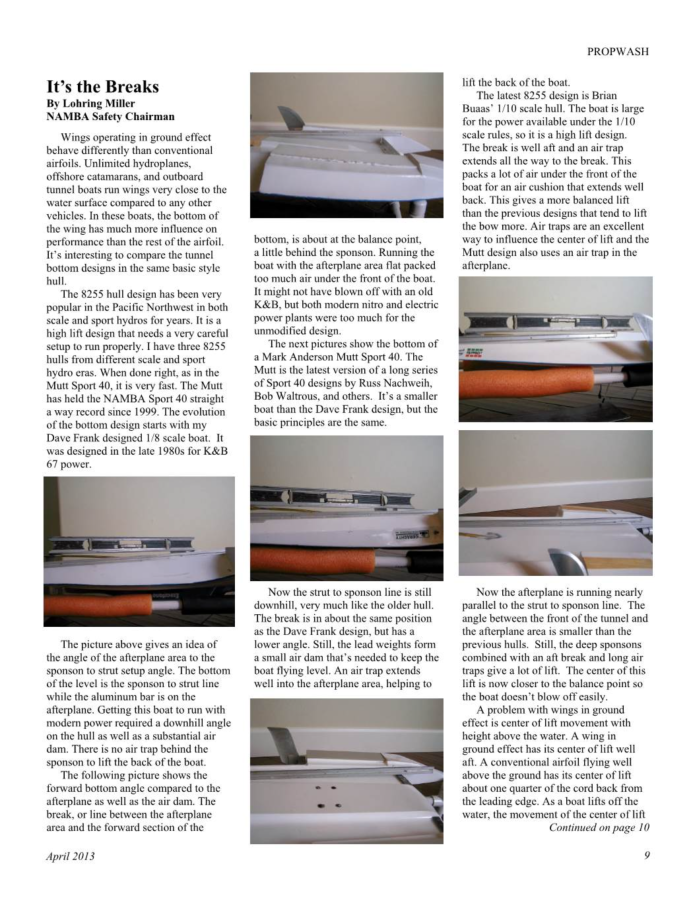 PROPWASH

It's the Breaks
By Lohring Miller
NAMBA Safety Chairman

Wings operating in ground effect behave differently than conventional airfoils. Unlimited hydroplanes, offshore catamarans, and outboard tunnel boats run wings very close to the water surface compared to any other vehicles. In these boats, the bottom of the wing has much more influence on performance than the rest of the airfoil. It's interesting to compare the tunnel bottom designs in the same basic style hull.

The 8255 hull design has been very popular in the Pacific Northwest in both scale and sport hydros for years. It is a high lift design that needs a very careful setup to run properly. I have three 8255 hulls from different scale and sport hydro eras. When done right, as in the Mutt Sport 40, it is very fast. The Mutt has held the NAMBA Sport 40 straight a way record since 1999. The evolution of the bottom design starts with my Dave Frank designed 1/8 scale boat. It was designed in the late 1980s for K&B 67 power.

The picture above gives an idea of the angle of the afterplane area to the sponson to strut setup angle. The bottom of the level is the sponson to strut line while the aluminum bar is on the afterplane. Getting this boat to run with modern power required a downhill angle on the hull as well as a substantial air dam. There is no air trap behind the sponson to lift the back of the boat.

The following picture shows the forward bottom angle compared to the afterplane as well as the air dam. The break, or line between the afterplane area and the forward section of the bottom, is about at the balance point, a little behind the sponson. Running the boat with the afterplane area flat packed too much air under the front of the boat. It might not have blown off with an old K&B, but both modern nitro and electric power plants were too much for the unmodified design.

The next pictures show the bottom of a Mark Anderson Mutt Sport 40. The Mutt is the latest version of a long series of Sport 40 designs by Russ Nachweih, Bob Waltrous, and others. It's a smaller boat than the Dave Frank design, but the basic principles are the same.

Now the strut to sponson line is still downhill, very much like the older hull. The break is in about the same position as the Dave Frank design, but has a lower angle. Still, the lead weights form a small air dam that's needed to keep the boat flying level. An air trap extends well into the afterplane area, helping to lift the back of the boat.

The latest 8255 design is Brian Buaas' 1/10 scale hull. The boat is large for the power available under the 1/10 scale rules, so it is a high lift design. The break is well aft and an air trap extends all the way to the break. This packs a lot of air under the front of the boat for an air cushion that extends well back. This gives a more balanced lift than the previous designs that tend to lift the bow more. Air traps are an excellent way to influence the center of lift and the Mutt design also uses an air trap in the afterplane.

Now the afterplane is running nearly parallel to the strut to sponson line. The angle between the front of the tunnel and the afterplane area is smaller than the previous hulls. Still, the deep sponsons combined with an aft break and long air traps give a lot of lift. The center of this lift is now closer to the balance point so the boat doesn't blow off easily.

A problem with wings in ground effect is center of lift movement with height above the water. A wing in ground effect has its center of lift well aft. A conventional airfoil flying well above the ground has its center of lift about one quarter of the cord back from the leading edge. As a boat lifts off the water, the movement of the center of lift
Continued on page 10

April 2013

9